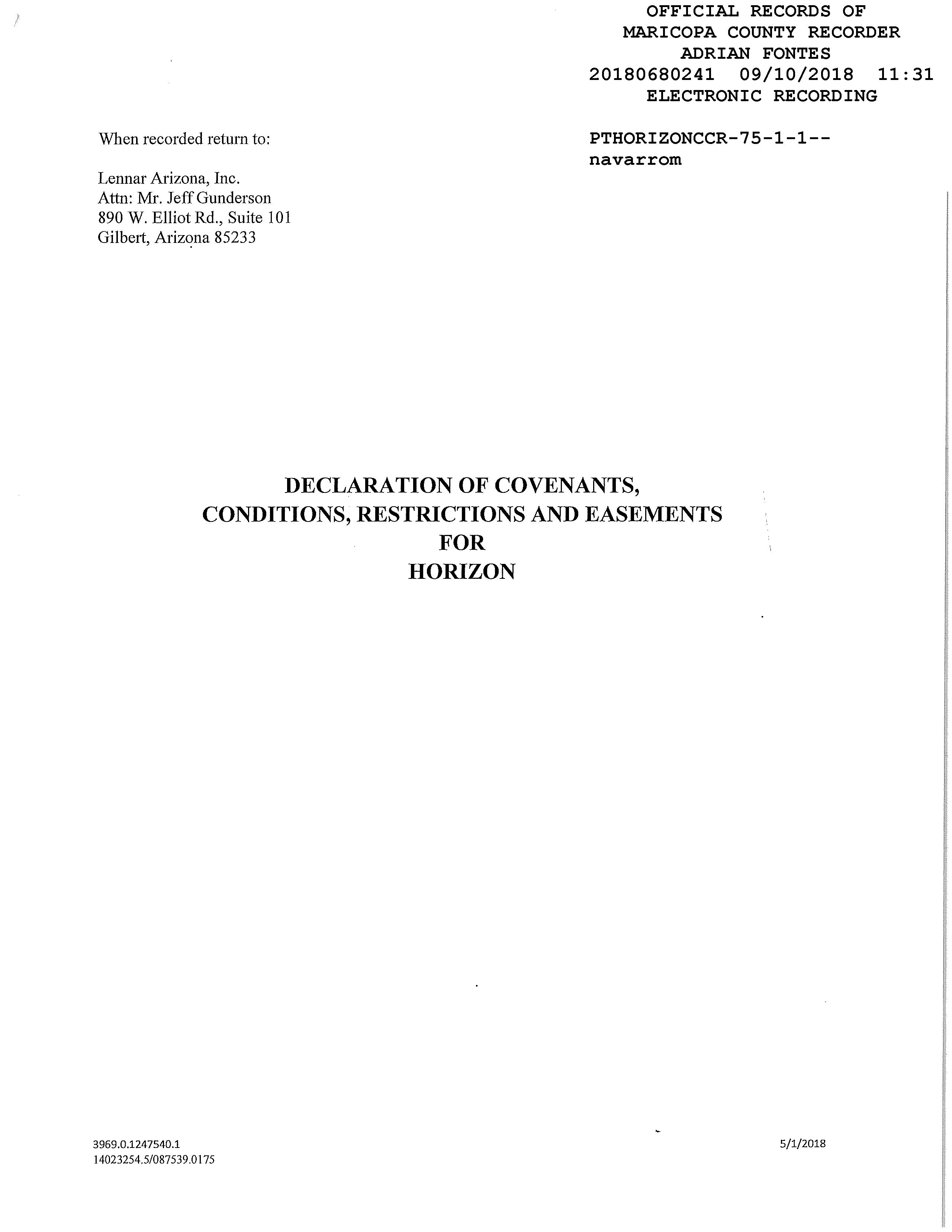 OFFICIAL RECORDS OF
MARICOPA COUNTY RECORDER
ADRIAN FONTES
20180680241 09/10/2018 11:31
ELECTRONIC RECORDING

When recorded return to:

PTHORIZONCCR-75-1-1--
navarrom

Lennar Arizona, Inc.
Attn: Mr. Jeff Gunderson
890 W. Elliot Rd., Suite 101
Gilbert, Arizona 85233

DECLARATION OF COVENANTS,
CONDITIONS, RESTRICTIONS AND EASEMENTS
FOR
HORIZON

3969.0.1247540.1
14023254.5/087539.0175

5/1/2018